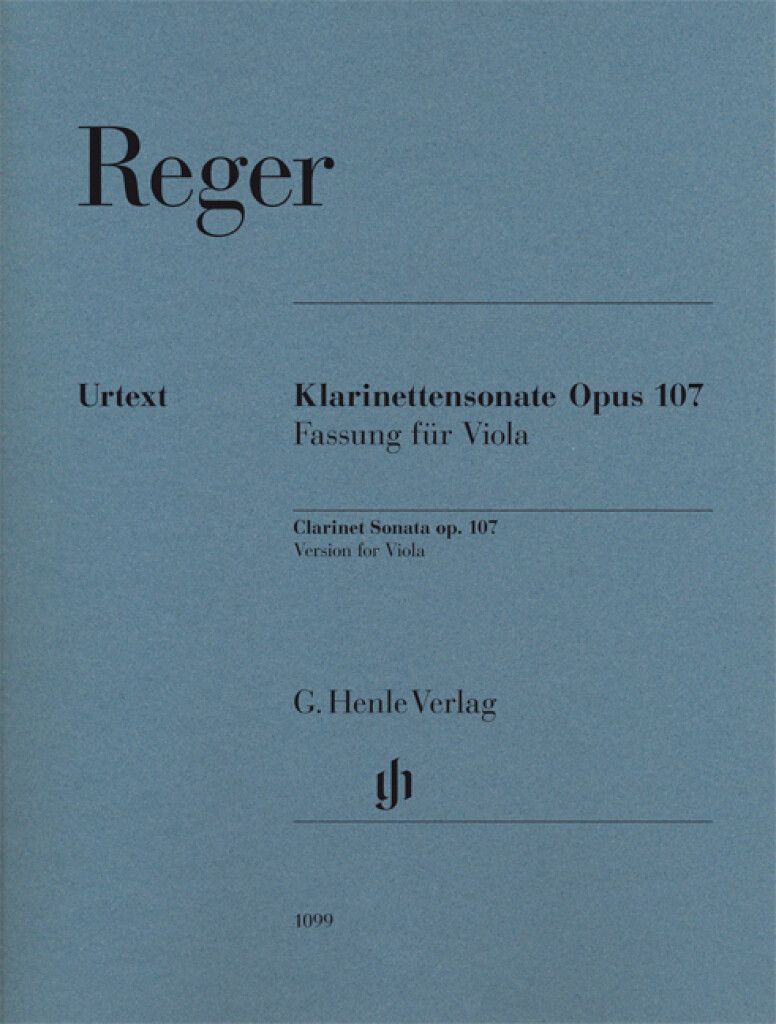 Reger

Urtext

Klarinettensonate Opus 107
Fassung für Viola

Clarinet Sonata op. 107
Version for Viola

G. Henle Verlag

1099